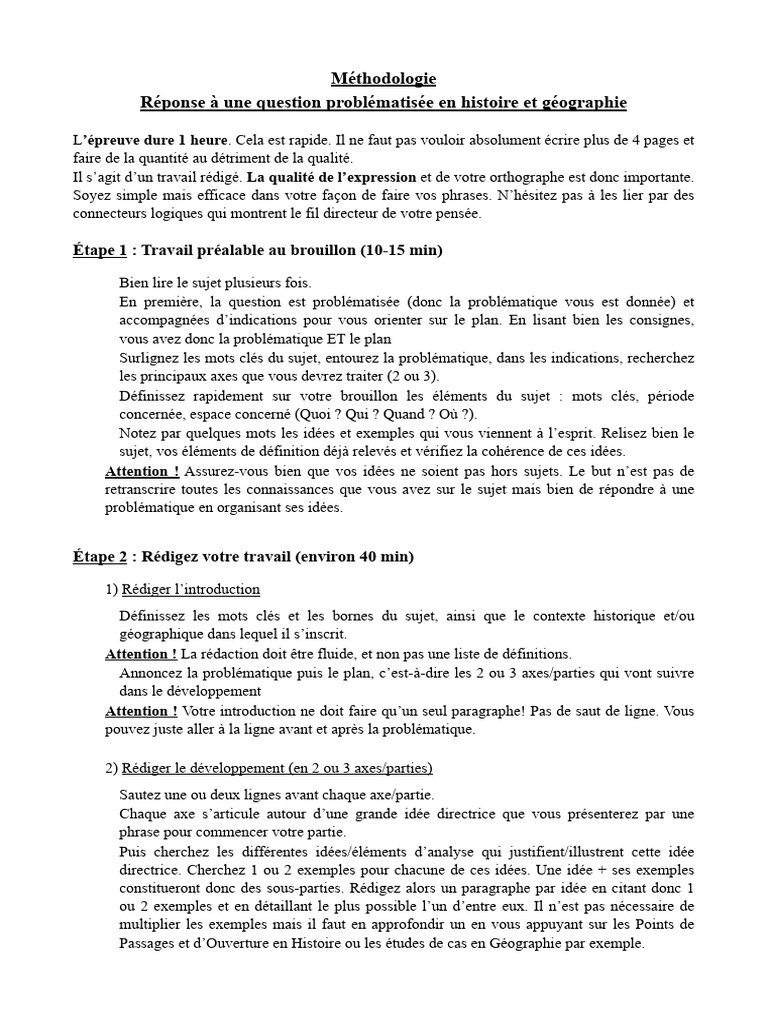 Méthodologie
Réponse à une question problématisée en histoire et géographie

L'épreuve dure 1 heure. Cela est rapide. Il ne faut pas vouloir absolument écrire plus de 4 pages et faire de la quantité au détriment de la qualité.
Il s'agit d'un travail rédigé. La qualité de l'expression et de votre orthographe est donc importante. Soyez simple mais efficace dans votre façon de faire vos phrases. N'hésitez pas à les lier par des connecteurs logiques qui montrent le fil directeur de votre pensée.

Étape 1 : Travail préalable au brouillon (10-15 min)

Bien lire le sujet plusieurs fois.
En première, la question est problématisée (donc la problématique vous est donnée) et accompagnées d'indications pour vous orienter sur le plan. En lisant bien les consignes, vous avez donc la problématique ET le plan
Surlignez les mots clés du sujet, entourez la problématique, dans les indications, recherchez les principaux axes que vous devrez traiter (2 ou 3).
Définissez rapidement sur votre brouillon les éléments du sujet : mots clés, période concernée, espace concerné (Quoi ? Qui ? Quand ? Où ?).
Notez par quelques mots les idées et exemples qui vous viennent à l'esprit. Relisez bien le sujet, vos éléments de définition déjà relevés et vérifiez la cohérence de ces idées.
Attention ! Assurez-vous bien que vos idées ne soient pas hors sujets. Le but n'est pas de retranscrire toutes les connaissances que vous avez sur le sujet mais bien de répondre à une problématique en organisant ses idées.

Étape 2 : Rédigez votre travail (environ 40 min)

1) Rédiger l'introduction

Définissez les mots clés et les bornes du sujet, ainsi que le contexte historique et/ou géographique dans lequel il s'inscrit.
Attention ! La rédaction doit être fluide, et non pas une liste de définitions.
Annoncez la problématique puis le plan, c'est-à-dire les 2 ou 3 axes/parties qui vont suivre dans le développement
Attention ! Votre introduction ne doit faire qu'un seul paragraphe! Pas de saut de ligne. Vous pouvez juste aller à la ligne avant et après la problématique.

2) Rédiger le développement (en 2 ou 3 axes/parties)

Sautez une ou deux lignes avant chaque axe/partie.
Chaque axe s'articule autour d'une grande idée directrice que vous présenterez par une phrase pour commencer votre partie.
Puis cherchez les différentes idées/éléments d'analyse qui justifient/illustrent cette idée directrice. Cherchez 1 ou 2 exemples pour chacune de ces idées. Une idée + ses exemples constitueront donc des sous-parties. Rédigez alors un paragraphe par idée en citant donc 1 ou 2 exemples et en détaillant le plus possible l'un d'entre eux. Il n'est pas nécessaire de multiplier les exemples mais il faut en approfondir un en vous appuyant sur les Points de Passages et d'Ouverture en Histoire ou les études de cas en Géographie par exemple.